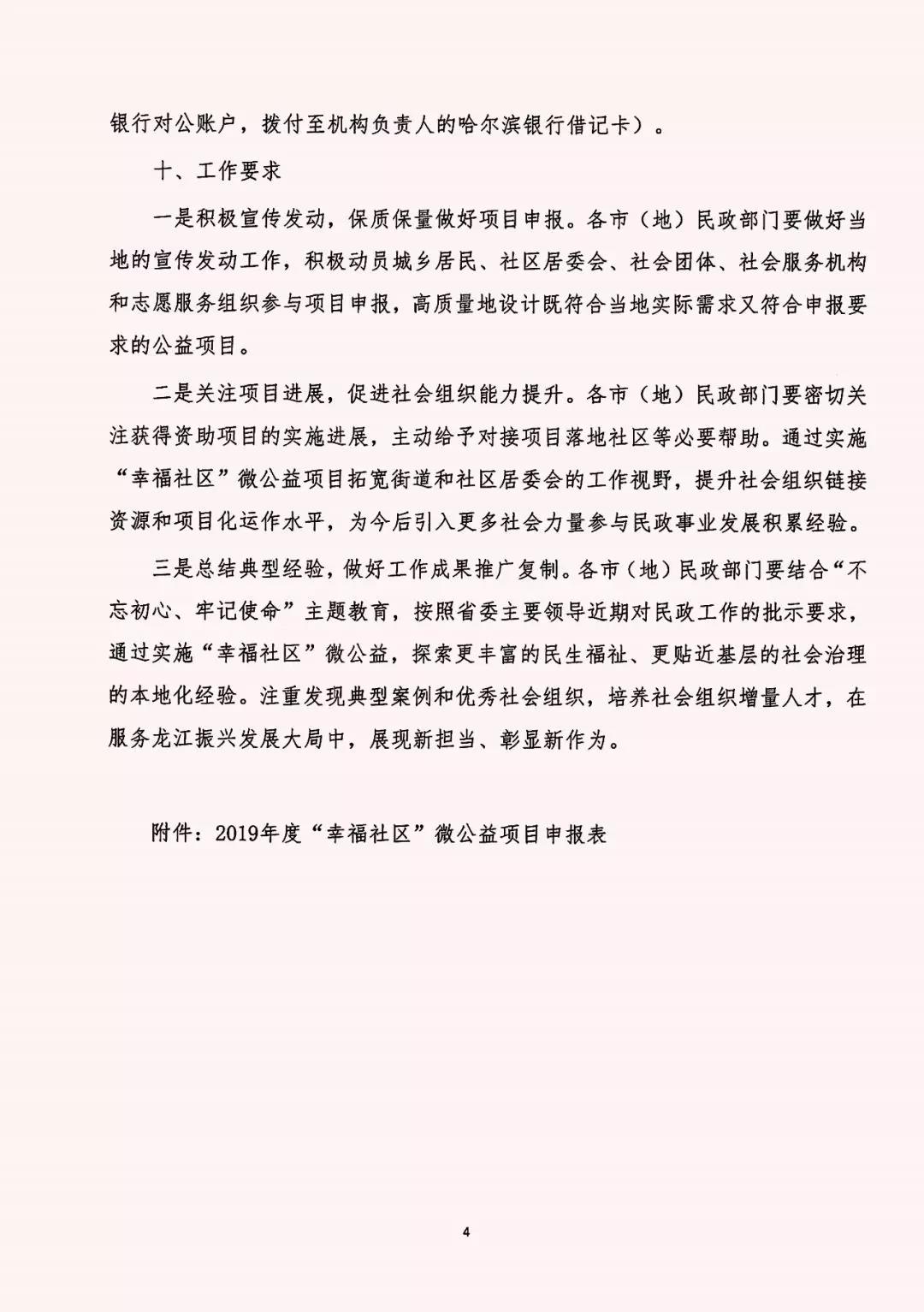 银行对公账户，拨付至机构负责人的哈尔滨银行借记卡）。

十、工作要求

一是积极宣传发动，保质保量做好项目申报。各市（地）民政部门要做好当地的宣传发动工作，积极动员城乡居民、社区居委会、社会团体、社会服务机构和志愿服务组织参与项目申报，高质量地设计既符合当地实际需求又符合申报要求的公益项目。

二是关注项目进展，促进社会组织能力提升。各市（地）民政部门要密切关注获得资助项目的实施进展，主动给予对接项目落地社区等必要帮助。通过实施“幸福社区”微公益项目拓宽街道和社区居委会的工作视野，提升社会组织链接资源和项目化运作水平，为今后引入更多社会力量参与民政事业发展积累经验。

三是总结典型经验，做好工作成果推广复制。各市（地）民政部门要结合“不忘初心、牢记使命”主题教育，按照省委主要领导近期对民政工作的批示要求，通过实施“幸福社区”微公益，探索更丰富的民生福祉、更贴近基层的社会治理的本地化经验。注重发现典型案例和优秀社会组织，培养社会组织增量人才，在服务龙江振兴发展大局中，展现新担当、彰显新作为。

附件：2019年度“幸福社区”微公益项目申报表

4